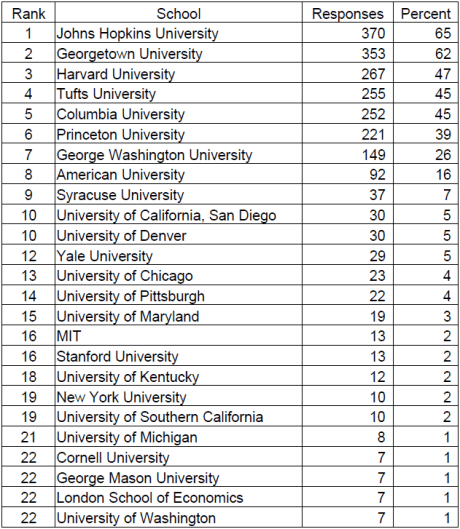 | Rank | School | Responses | Percent |
|---|---|---|---|
| 1 | Johns Hopkins University | 370 | 65 |
| 2 | Georgetown University | 353 | 62 |
| 3 | Harvard University | 267 | 47 |
| 4 | Tufts University | 255 | 45 |
| 5 | Columbia University | 252 | 45 |
| 6 | Princeton University | 221 | 39 |
| 7 | George Washington University | 149 | 26 |
| 8 | American University | 92 | 16 |
| 9 | Syracuse University | 37 | 7 |
| 10 | University of California, San Diego | 30 | 5 |
| 10 | University of Denver | 30 | 5 |
| 12 | Yale University | 29 | 5 |
| 13 | University of Chicago | 23 | 4 |
| 14 | University of Pittsburgh | 22 | 4 |
| 15 | University of Maryland | 19 | 3 |
| 16 | MIT | 13 | 2 |
| 16 | Stanford University | 13 | 2 |
| 18 | University of Kentucky | 12 | 2 |
| 19 | New York University | 10 | 2 |
| 19 | University of Southern California | 10 | 2 |
| 21 | University of Michigan | 8 | 1 |
| 22 | Cornell University | 7 | 1 |
| 22 | George Mason University | 7 | 1 |
| 22 | London School of Economics | 7 | 1 |
| 22 | University of Washington | 7 | 1 |